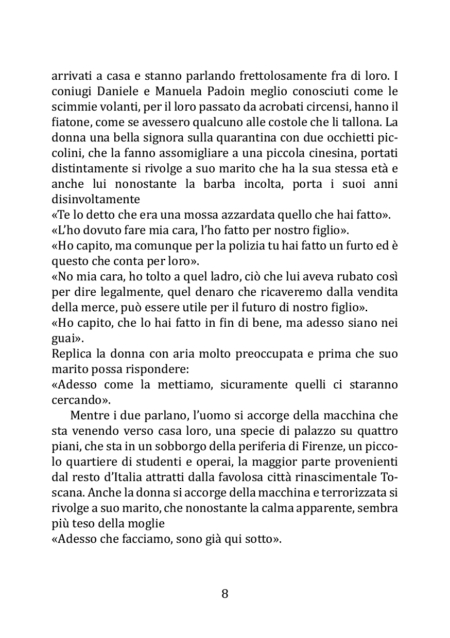 arrivati a casa e stanno parlando frettolosamente fra di loro. I coniugi Daniele e Manuela Padoin meglio conosciuti come le scimmie volanti, per il loro passato da acrobati circensi, hanno il fiatone, come se avessero qualcuno alle costole che li tallona. La donna una bella signora sulla quarantina con due occhietti piccolini, che la fanno assomigliare a una piccola cinesina, portati distintamente si rivolge a suo marito che ha la sua stessa età e anche lui nonostante la barba incolta, porta i suoi anni disinvoltamente
«Te lo detto che era una mossa azzardata quello che hai fatto».
«L'ho dovuto fare mia cara, l'ho fatto per nostro figlio».
«Ho capito, ma comunque per la polizia tu hai fatto un furto ed è questo che conta per loro».
«No mia cara, ho tolto a quel ladro, ciò che lui aveva rubato così per dire legalmente, quel denaro che ricaveremo dalla vendita della merce, può essere utile per il futuro di nostro figlio».
«Ho capito, che lo hai fatto in fin di bene, ma adesso siano nei guai».
Replica la donna con aria molto preoccupata e prima che suo marito possa rispondere:
«Adesso come la mettiamo, sicuramente quelli ci staranno cercando».

Mentre i due parlano, l'uomo si accorge della macchina che sta venendo verso casa loro, una specie di palazzo su quattro piani, che sta in un sobborgo della periferia di Firenze, un piccolo quartiere di studenti e operai, la maggior parte provenienti dal resto d'Italia attratti dalla favolosa città rinascimentale Toscana. Anche la donna si accorge della macchina e terrorizzata si rivolge a suo marito, che nonostante la calma apparente, sembra più teso della moglie
«Adesso che facciamo, sono già qui sotto».

8